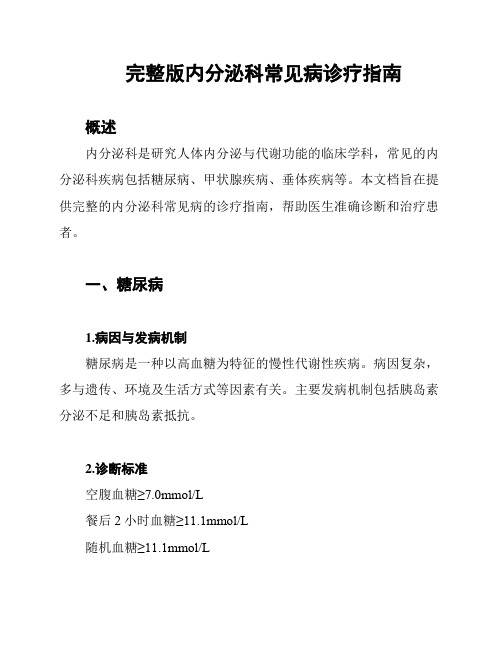 完整版内分泌科常见病诊疗指南

概述

内分泌科是研究人体内分泌与代谢功能的临床学科，常见的内分泌科疾病包括糖尿病、甲状腺疾病、垂体疾病等。本文档旨在提供完整的内分泌科常见病的诊疗指南，帮助医生准确诊断和治疗患者。

一、糖尿病

1.病因与发病机制

糖尿病是一种以高血糖为特征的慢性代谢性疾病。病因复杂，多与遗传、环境及生活方式等因素有关。主要发病机制包括胰岛素分泌不足和胰岛素抵抗。

2.诊断标准

空腹血糖≥7.0mmol/L

餐后 2 小时血糖≥11.1mmol/L

随机血糖≥11.1mmol/L